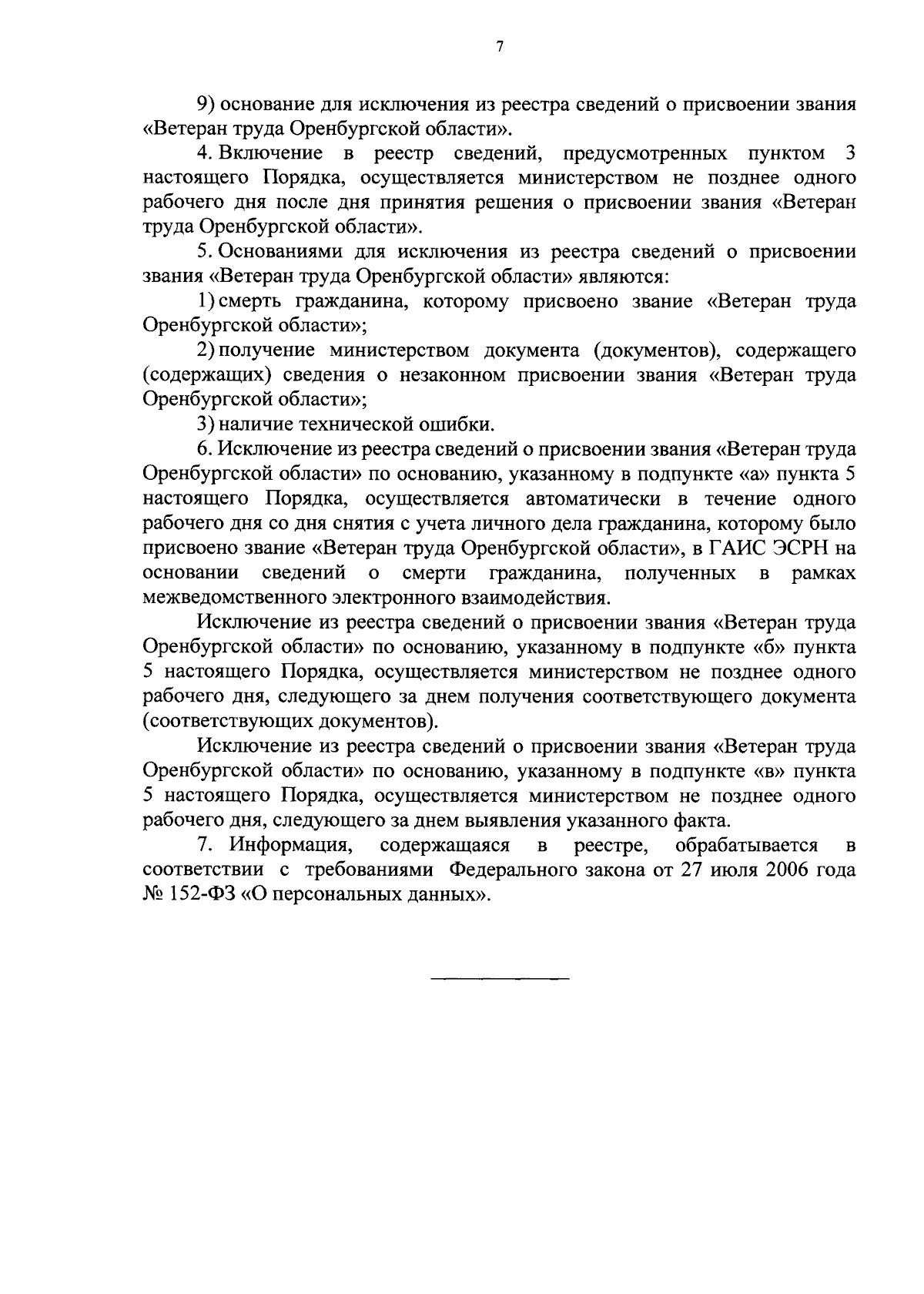 7

9) основание для исключения из реестра сведений о присвоении звания «Ветеран труда Оренбургской области».

4. Включение в реестр сведений, предусмотренных пунктом 3 настоящего Порядка, осуществляется министерством не позднее одного рабочего дня после дня принятия решения о присвоении звания «Ветеран труда Оренбургской области».

5. Основаниями для исключения из реестра сведений о присвоении звания «Ветеран труда Оренбургской области» являются:

1) смерть гражданина, которому присвоено звание «Ветеран труда Оренбургской области»;

2) получение министерством документа (документов), содержащего (содержащих) сведения о незаконном присвоении звания «Ветеран труда Оренбургской области»;

3) наличие технической ошибки.

6. Исключение из реестра сведений о присвоении звания «Ветеран труда Оренбургской области» по основанию, указанному в подпункте «а» пункта 5 настоящего Порядка, осуществляется автоматически в течение одного рабочего дня со дня снятия с учета личного дела гражданина, которому было присвоено звание «Ветеран труда Оренбургской области», в ГАИС ЭСРН на основании сведений о смерти гражданина, полученных в рамках межведомственного электронного взаимодействия.

Исключение из реестра сведений о присвоении звания «Ветеран труда Оренбургской области» по основанию, указанному в подпункте «б» пункта 5 настоящего Порядка, осуществляется министерством не позднее одного рабочего дня, следующего за днем получения соответствующего документа (соответствующих документов).

Исключение из реестра сведений о присвоении звания «Ветеран труда Оренбургской области» по основанию, указанному в подпункте «в» пункта 5 настоящего Порядка, осуществляется министерством не позднее одного рабочего дня, следующего за днем выявления указанного факта.

7. Информация, содержащаяся в реестре, обрабатывается в соответствии с требованиями Федерального закона от 27 июля 2006 года № 152-ФЗ «О персональных данных».